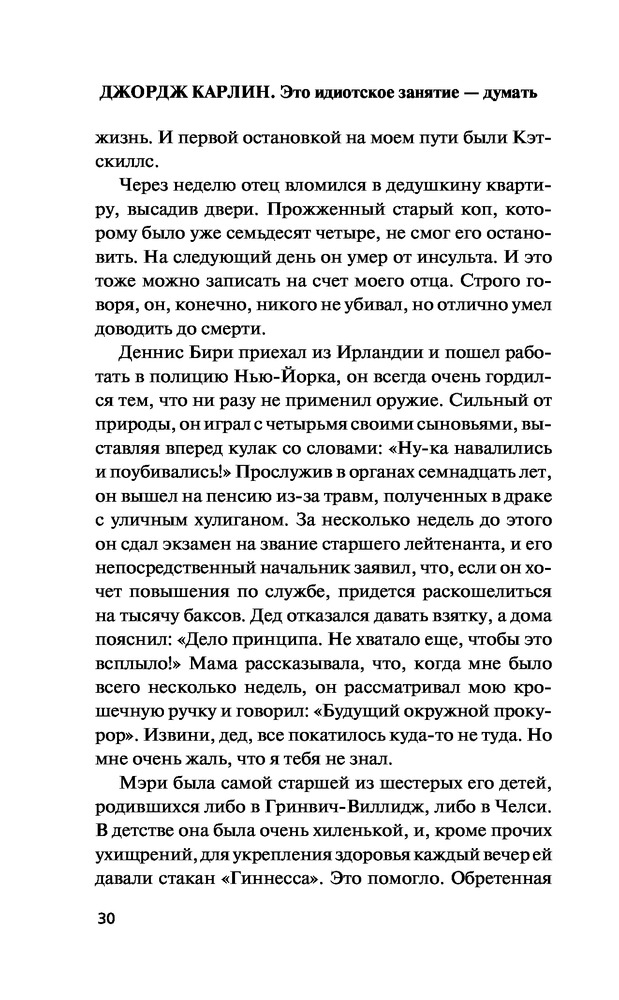 ДЖОРДЖ КАРЛИН. Это идиотское занятие — думать

жизнь. И первой остановкой на моем пути были Кэтскиллс.

Через неделю отец вломился в дедушкину квартиру, высадив двери. Прожженный старый коп, которому было уже семьдесят четыре, не смог его остановить. На следующий день он умер от инсульта. И это тоже можно записать на счет моего отца. Строго говоря, он, конечно, никого не убивал, но отлично умел доводить до смерти.

Деннис Бири приехал из Ирландии и пошел работать в полицию Нью-Йорка, он всегда очень гордился тем, что ни разу не применил оружие. Сильный от природы, он играл с четырьмя своими сыновьями, выставляя вперед кулак со словами: «Ну-ка навалились и поубивались!» Прослужив в органах семнадцать лет, он вышел на пенсию из-за травм, полученных в драке с уличным хулиганом. За несколько недель до этого он сдал экзамен на звание старшего лейтенанта, и его непосредственный начальник заявил, что, если он хочет повышения по службе, придется раскошелиться на тысячу баксов. Дед отказался давать взятку, а дома пояснил: «Дело принципа. Не хватало еще, чтобы это всплыло!» Мама рассказывала, что, когда мне было всего несколько недель, он рассматривал мою крошечную ручку и говорил: «Будущий окружной прокурор». Извини, дед, все покатилось куда-то не туда. Но мне очень жаль, что я тебя не знал.

Мэри была самой старшей из шестерых его детей, родившихся либо в Гринвич-Виллидж, либо в Челси. В детстве она была очень хиленькой, и, кроме прочих ухищрений, для укрепления здоровья каждый вечер ей давали стакан «Гиннесса». Это помогло. Обретенная

30